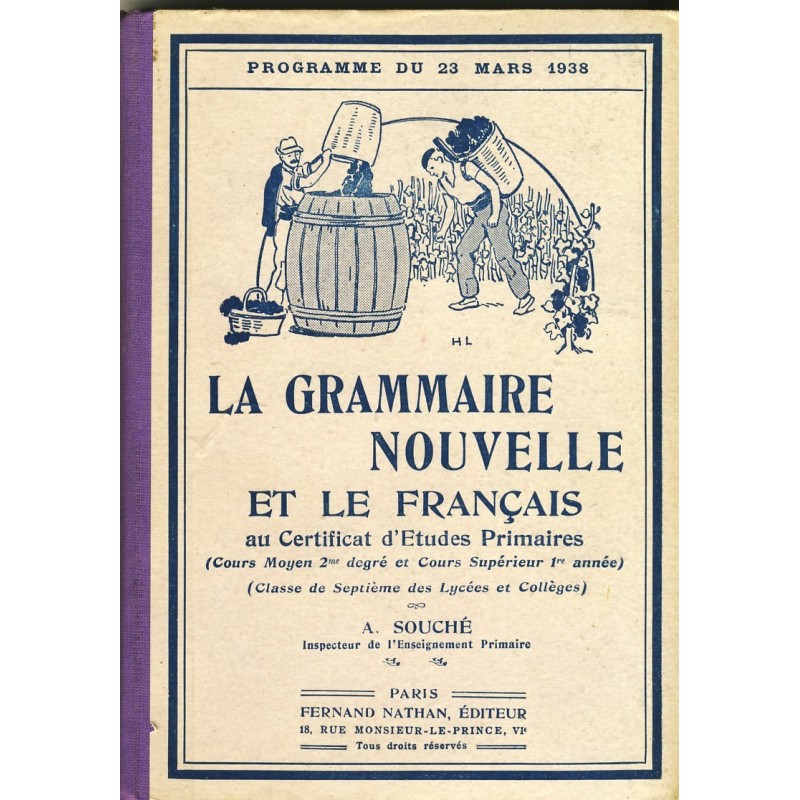 PROGRAMME DU 23 MARS 1938

HL

LA GRAMMAIRE NOUVELLE

ET LE FRANÇAIS

au Certificat d'Etudes Primaires

(Cours Moyen 2$^{me}$ degré et Cours Supérieur 1$^{re}$ année)

(Classe de Septième des Lycées et Collèges)

A. SOUCHÉ
Inspecteur de l'Enseignement Primaire

PARIS
FERNAND NATHAN, ÉDITEUR
18, RUE MONSIEUR-LE-PRINCE, VI$^{e}$
Tous droits réservés